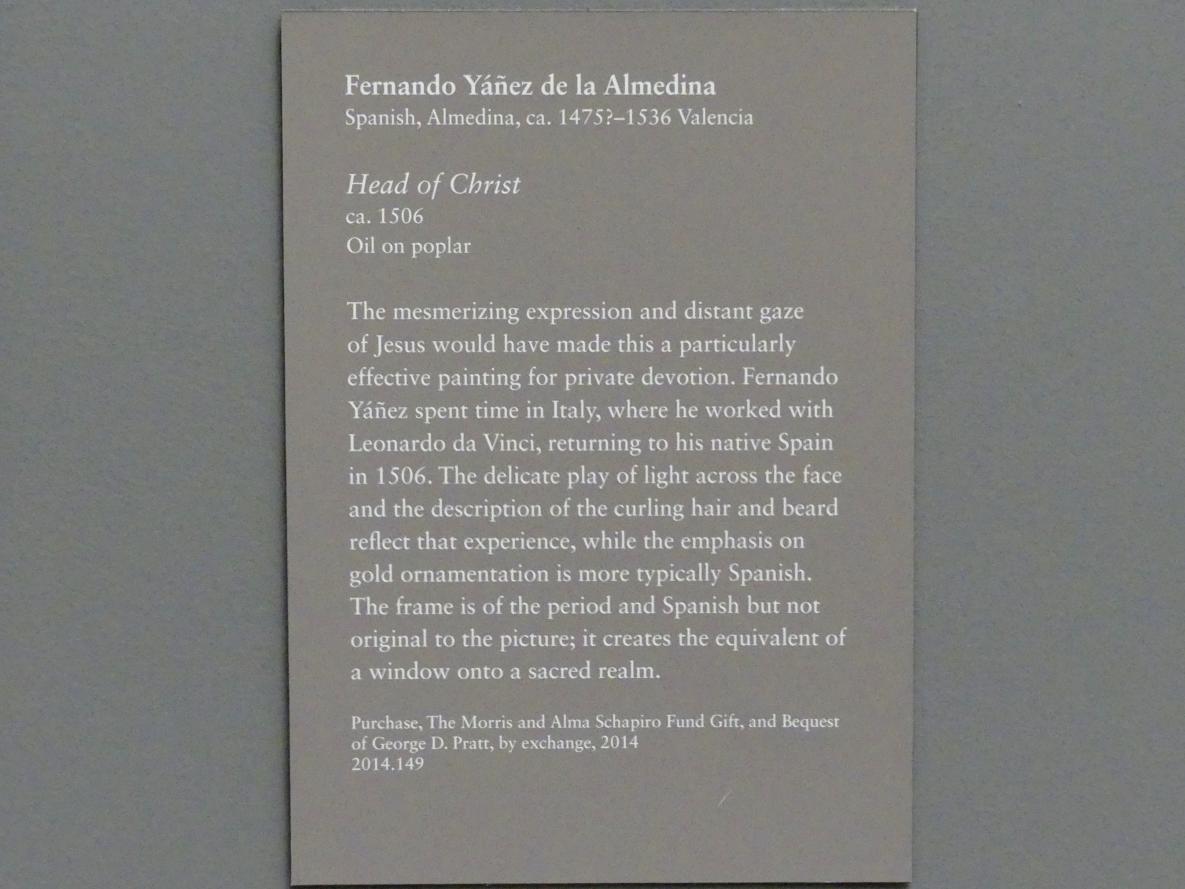 Fernando Yáñez de la Almedina
Spanish, Almedina, ca. 1475?–1536 Valencia

Head of Christ
ca. 1506
Oil on poplar

The mesmerizing expression and distant gaze of Jesus would have made this a particularly effective painting for private devotion. Fernando Yáñez spent time in Italy, where he worked with Leonardo da Vinci, returning to his native Spain in 1506. The delicate play of light across the face and the description of the curling hair and beard reflect that experience, while the emphasis on gold ornamentation is more typically Spanish. The frame is of the period and Spanish but not original to the picture; it creates the equivalent of a window onto a sacred realm.

Purchase, The Morris and Alma Schapiro Fund Gift, and Bequest of George D. Pratt, by exchange, 2014
2014.149